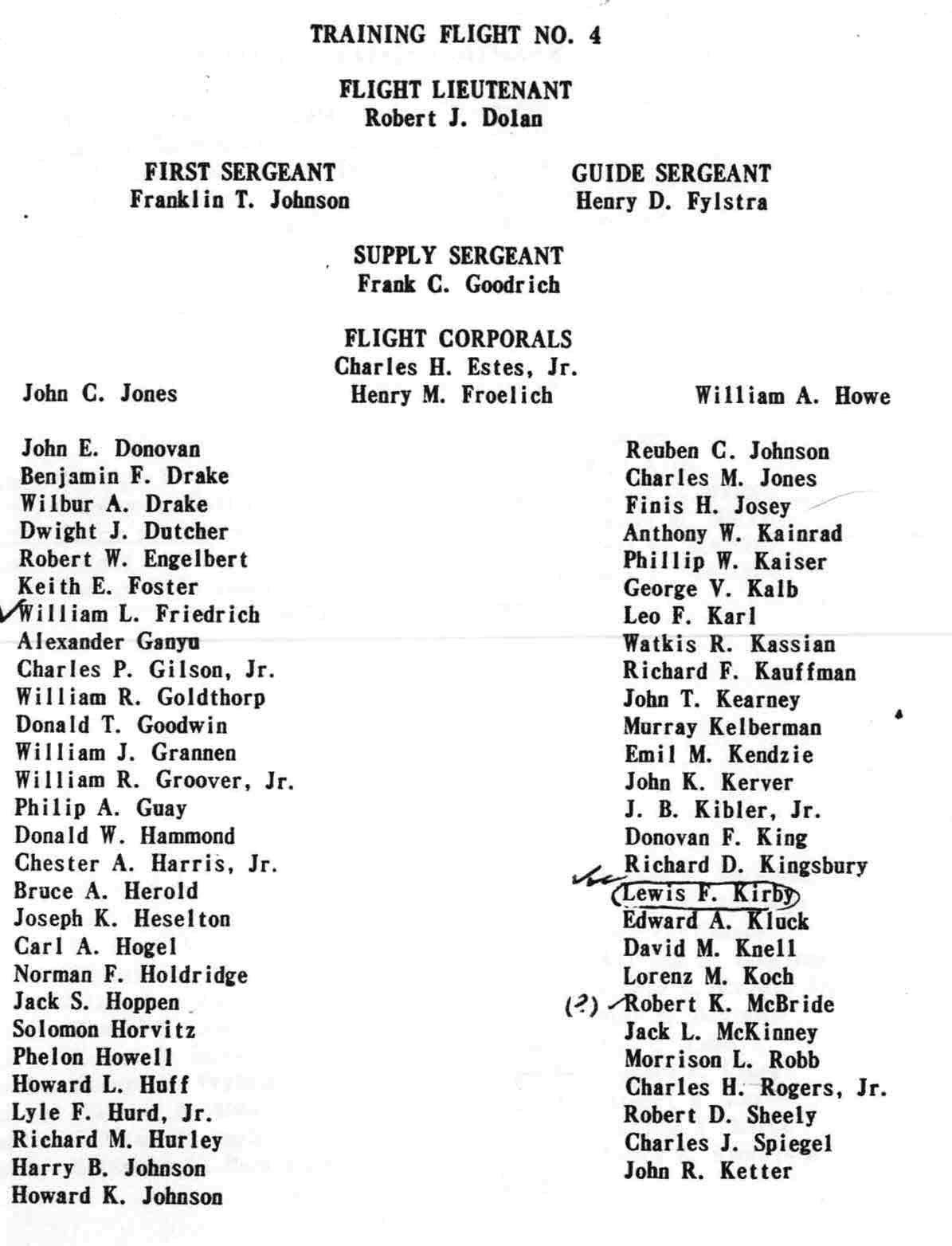 TRAINING FLIGHT NO. 4

FLIGHT LIEUTENANT
Robert J. Dolan

FIRST SERGEANT
Franklin T. Johnson

GUIDE SERGEANT
Henry D. Fylstra

SUPPLY SERGEANT
Frank C. Goodrich

FLIGHT CORPORALS
Charles H. Estes, Jr.
John C. Jones
Henry M. Froelich
William A. Howe

John E. Donovan
Benjamin F. Drake
Wilbur A. Drake
Dwight J. Dutcher
Robert W. Engelbert
Keith E. Foster
William L. Friedrich
Alexander Ganyu
Charles P. Gilson, Jr.
William R. Goldthorp
Donald T. Goodwin
William J. Grannen
William R. Groover, Jr.
Philip A. Guay
Donald W. Hammond
Chester A. Harris, Jr.
Bruce A. Herold
Joseph K. Heselton
Carl A. Hogel
Norman F. Holdridge
Jack S. Hoppen
Solomon Horvitz
Phelon Howell
Howard L. Huff
Lyle F. Hurd, Jr.
Richard M. Hurley
Harry B. Johnson
Howard K. Johnson

Reuben C. Johnson
Charles M. Jones
Finis H. Josey
Anthony W. Kainrad
Phillip W. Kaiser
George V. Kalb
Leo F. Karl
Watkis R. Kassian
Richard F. Kauffman
John T. Kearney
Murray Kelberman
Emil M. Kendzie
John K. Kerver
J. B. Kibler, Jr.
Donovan F. King
Richard D. Kingsbury
Lewis F. Kirby
Edward A. Kluck
David M. Knell
Lorenz M. Koch
(?) Robert K. McBride
Jack L. McKinney
Morrison L. Robb
Charles H. Rogers, Jr.
Robert D. Sheely
Charles J. Spiegel
John R. Ketter